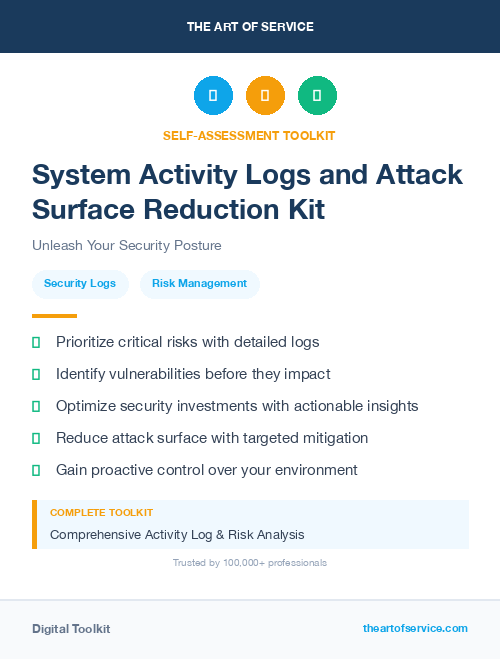 THE ART OF SERVICE

SELF-ASSESSMENT TOOLKIT

System Activity Logs and Attack Surface Reduction Kit

Unleash Your Security Posture

Security Logs

Risk Management

Prioritize critical risks with detailed logs

Identify vulnerabilities before they impact

Optimize security investments with actionable insights

Reduce attack surface with targeted mitigation

Gain proactive control over your environment

COMPLETE TOOLKIT

Comprehensive Activity Log & Risk Analysis

Trusted by 100,000+ professionals

Digital Toolkit

theartofservice.com